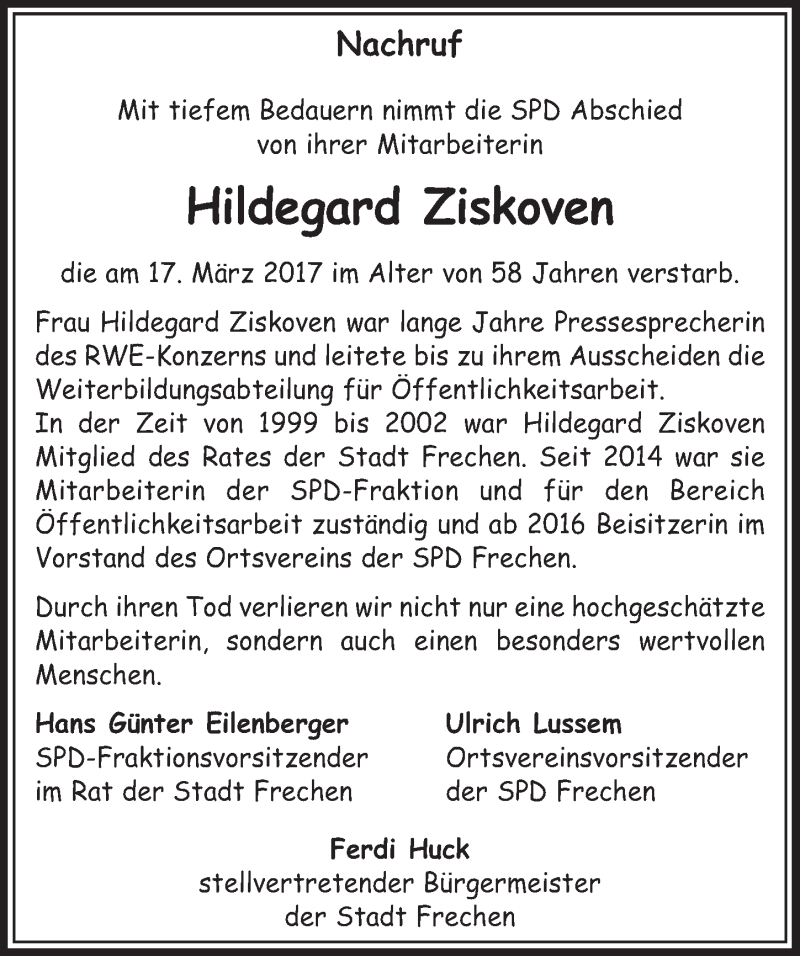 Nachruf

Mit tiefem Bedauern nimmt die SPD Abschied von ihrer Mitarbeiterin

Hildegard Ziskoven

die am 17. März 2017 im Alter von 58 Jahren verstarb.

Frau Hildegard Ziskoven war lange Jahre Pressesprecherin des RWE-Konzerns und leitete bis zu ihrem Ausscheiden die Weiterbildungsabteilung für Öffentlichkeitsarbeit.
In der Zeit von 1999 bis 2002 war Hildegard Ziskoven Mitglied des Rates der Stadt Frechen. Seit 2014 war sie Mitarbeiterin der SPD-Fraktion und für den Bereich Öffentlichkeitsarbeit zuständig und ab 2016 Beisitzerin im Vorstand des Ortsvereins der SPD Frechen.

Durch ihren Tod verlieren wir nicht nur eine hochgeschätzte Mitarbeiterin, sondern auch einen besonders wertvollen Menschen.

Hans Günter Eilenberger
SPD-Fraktionsvorsitzender
im Rat der Stadt Frechen

Ulrich Lussem
Ortsvereinsvorsitzender
der SPD Frechen

Ferdi Huck
stellvertretender Bürgermeister
der Stadt Frechen